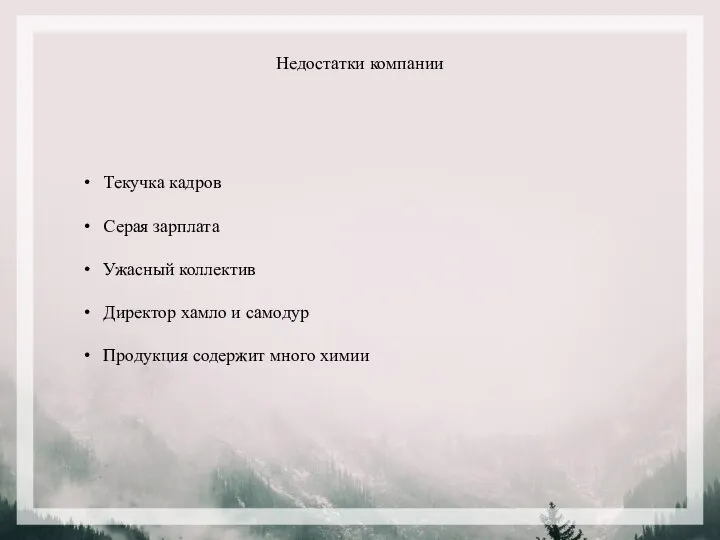 Недостатки компании

• Текучка кадров
• Серая зарплата
• Ужасный коллектив
• Директор хамло и самодур
• Продукция содержит много химии